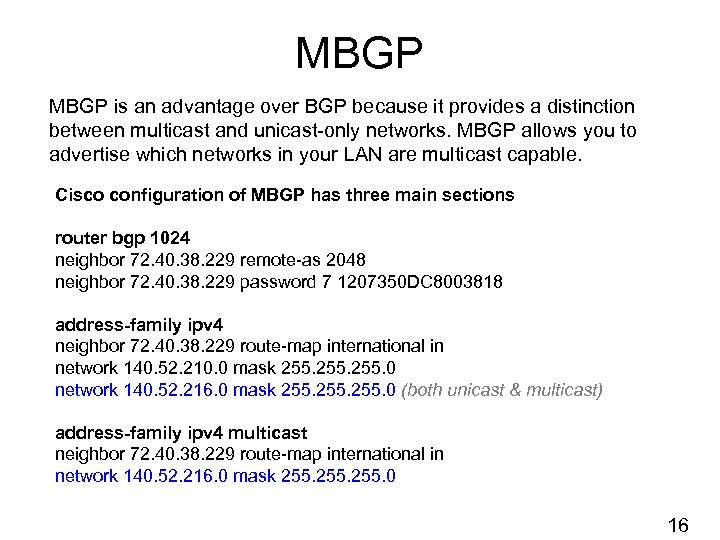 MBGP

MBGP is an advantage over BGP because it provides a distinction between multicast and unicast-only networks. MBGP allows you to advertise which networks in your LAN are multicast capable.

Cisco configuration of MBGP has three main sections

router bgp 1024
neighbor 72.40.38.229 remote-as 2048
neighbor 72.40.38.229 password 7 1207350DC8003818

address-family ipv4
neighbor 72.40.38.229 route-map international in
network 140.52.210.0 mask 255.255.255.0
network 140.52.216.0 mask 255.255.255.0 (both unicast & multicast)

address-family ipv4 multicast
neighbor 72.40.38.229 route-map international in
network 140.52.216.0 mask 255.255.255.0

16